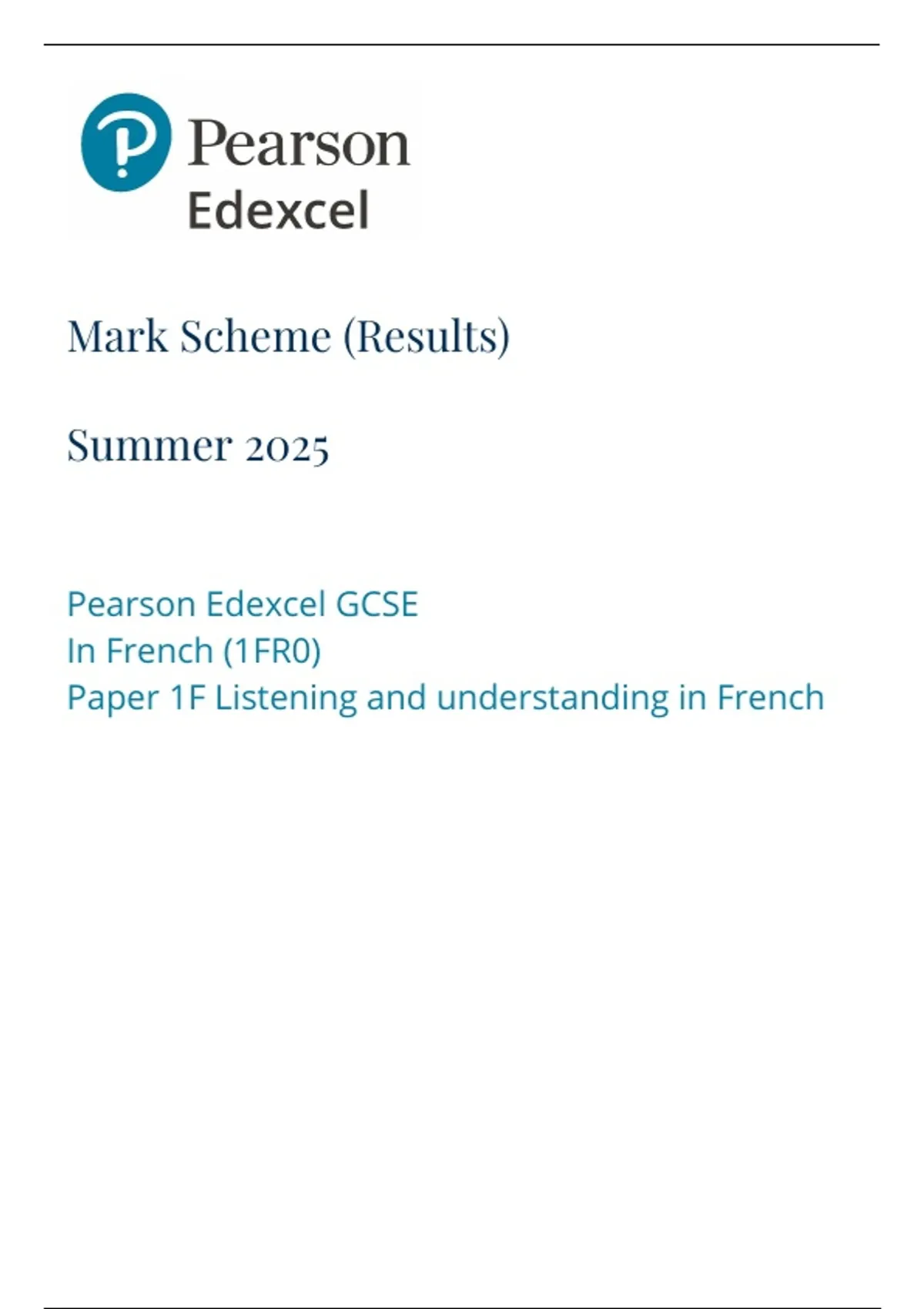 Pearson
Edexcel

Mark Scheme (Results)

Summer 2025

Pearson Edexcel GCSE
In French (1FR0)
Paper 1F Listening and understanding in French